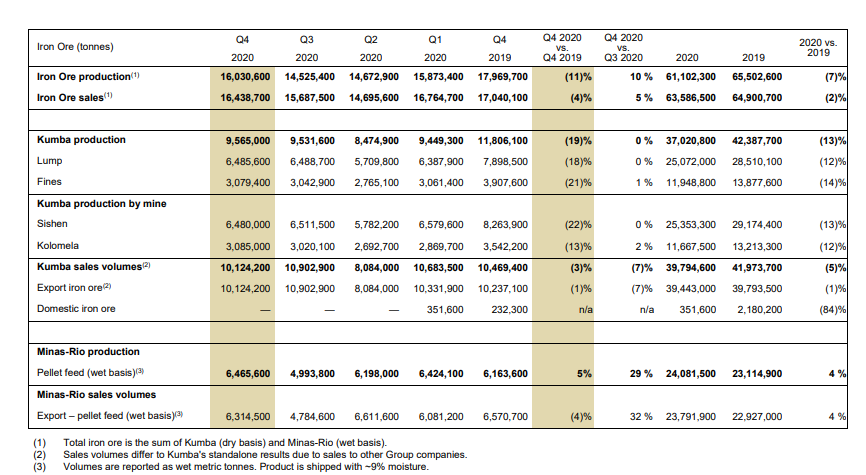 | Iron Ore (tonnes) | Q4 2020 | Q3 2020 | Q2 2020 | Q1 2020 | Q4 2019 | Q4 2020 vs. Q4 2019 | Q4 2020 vs. Q3 2020 | 2020 | 2019 | 2020 vs. 2019 |
|---|---|---|---|---|---|---|---|---|---|---|
| Iron Ore production$^{(1)}$ | 16,030,600 | 14,525,400 | 14,672,900 | 15,873,400 | 17,969,700 | (11)% | 10 % | 61,102,300 | 65,502,600 | (7)% |
| Iron Ore sales$^{(1)}$ | 16,438,700 | 15,687,500 | 14,695,600 | 16,764,700 | 17,040,100 | (4)% | 5 % | 63,586,500 | 64,900,700 | (2)% |
| | | | | | | | | | | |
| Kumba production | 9,565,000 | 9,531,600 | 8,474,900 | 9,449,300 | 11,806,100 | (19)% | 0 % | 37,020,800 | 42,387,700 | (13)% |
| Lump | 6,485,600 | 6,488,700 | 5,709,800 | 6,387,900 | 7,898,500 | (18)% | 0 % | 25,072,000 | 28,510,100 | (12)% |
| Fines | 3,079,400 | 3,042,900 | 2,765,100 | 3,061,400 | 3,907,600 | (21)% | 1 % | 11,948,800 | 13,877,600 | (14)% |
| Kumba production by mine | | | | | | | | | | |
| Sishen | 6,480,000 | 6,511,500 | 5,782,200 | 6,579,600 | 8,263,900 | (22)% | 0 % | 25,353,300 | 29,174,400 | (13)% |
| Kolomela | 3,085,000 | 3,020,100 | 2,692,700 | 2,869,700 | 3,542,200 | (13)% | 2 % | 11,667,500 | 13,213,300 | (12)% |
| Kumba sales volumes$^{(2)}$ | 10,124,200 | 10,902,900 | 8,084,000 | 10,683,500 | 10,469,400 | (3)% | (7)% | 39,794,600 | 41,973,700 | (5)% |
| Export iron ore$^{(2)}$ | 10,124,200 | 10,902,900 | 8,084,000 | 10,331,900 | 10,237,100 | (1)% | (7)% | 39,443,000 | 39,793,500 | (1)% |
| Domestic iron ore | — | — | — | 351,600 | 232,300 | n/a | n/a | 351,600 | 2,180,200 | (84)% |
| | | | | | | | | | | |
| Minas-Rio production | | | | | | | | | | |
| Pellet feed (wet basis)$^{(3)}$ | 6,465,600 | 4,993,800 | 6,198,000 | 6,424,100 | 6,163,600 | 5% | 29 % | 24,081,500 | 23,114,900 | 4 % |
| Minas-Rio sales volumes | | | | | | | | | | |
| Export – pellet feed (wet basis)$^{(3)}$ | 6,314,500 | 4,784,600 | 6,611,600 | 6,081,200 | 6,570,700 | (4)% | 32 % | 23,791,900 | 22,927,000 | 4 % |

(1) Total iron ore is the sum of Kumba (dry basis) and Minas-Rio (wet basis).
(2) Sales volumes differ to Kumba's standalone results due to sales to other Group companies.
(3) Volumes are reported as wet metric tonnes. Product is shipped with ~9% moisture.